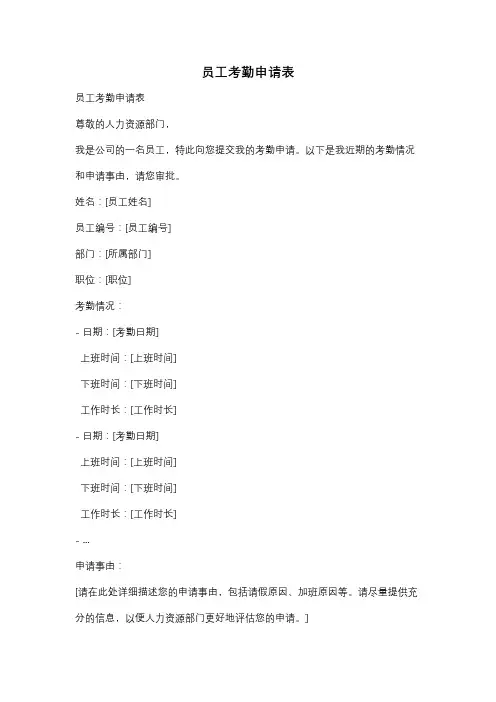 员工考勤申请表

员工考勤申请表

尊敬的人力资源部门，

我是公司的一名员工，特此向您提交我的考勤申请。以下是我近期的考勤情况和申请事由，请您审批。

姓名：[员工姓名]

员工编号：[员工编号]

部门：[所属部门]

职位：[职位]

考勤情况：

- 日期：[考勤日期]

上班时间：[上班时间]

下班时间：[下班时间]

工作时长：[工作时长]

- 日期：[考勤日期]

上班时间：[上班时间]

下班时间：[下班时间]

工作时长：[工作时长]

- ...

申请事由：

[请在此处详细描述您的申请事由，包括请假原因、加班原因等。请尽量提供充分的信息，以便人力资源部门更好地评估您的申请。]